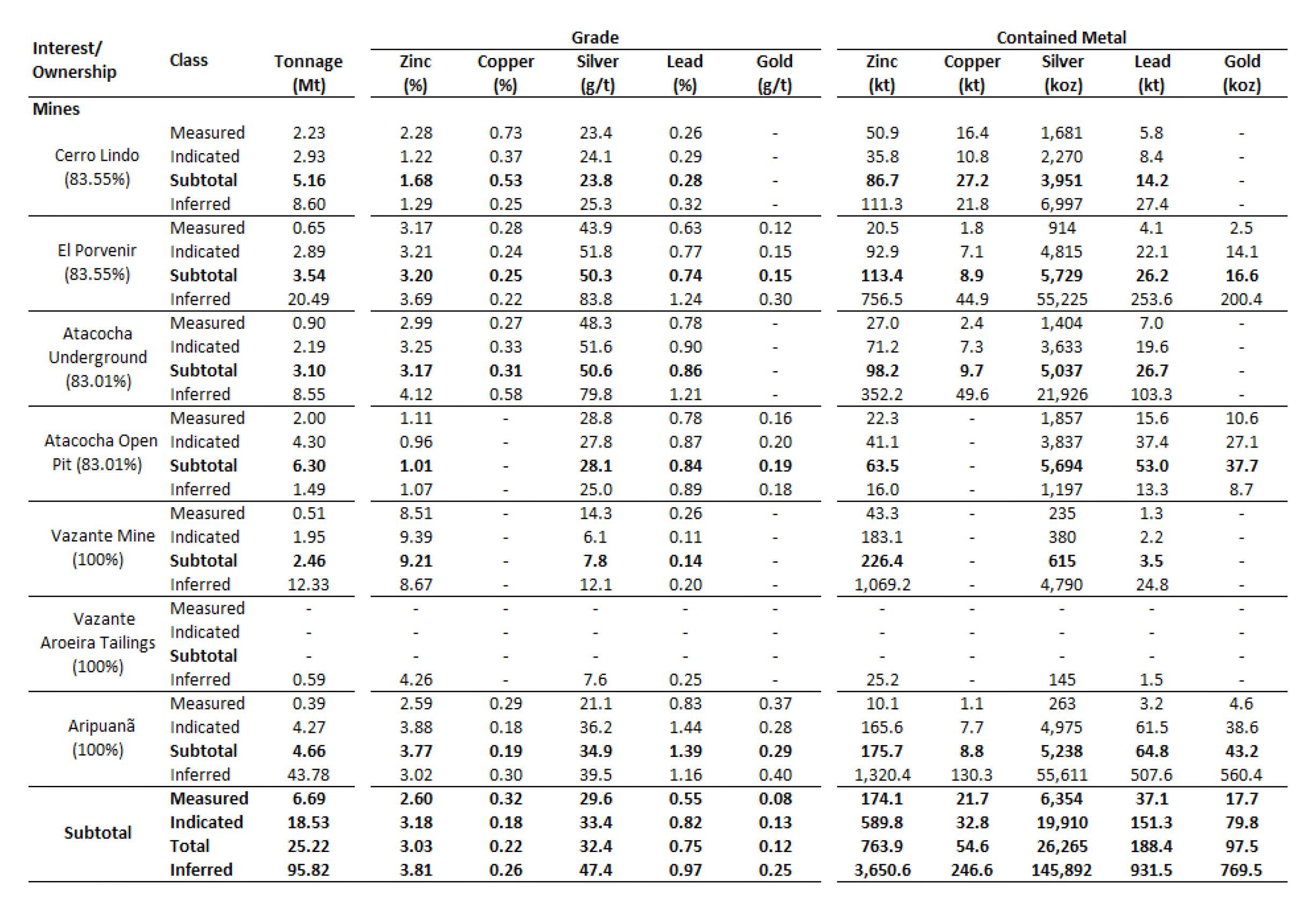 | Interest/ Ownership | Class | Tonnage (Mt) | Grade Zinc (%) | Grade Copper (%) | Grade Silver (g/t) | Grade Lead (%) | Grade Gold (g/t) | Contained Metal Zinc (kt) | Contained Metal Copper (kt) | Contained Metal Silver (koz) | Contained Metal Lead (kt) | Contained Metal Gold (koz) |
|---|---|---|---|---|---|---|---|---|---|---|---|---|
| Mines | | | | | | | | | | | | |
| Cerro Lindo (83.55%) | Measured | 2.23 | 2.28 | 0.73 | 23.4 | 0.26 | - | 50.9 | 16.4 | 1,681 | 5.8 | - |
| | Indicated | 2.93 | 1.22 | 0.37 | 24.1 | 0.29 | - | 35.8 | 10.8 | 2,270 | 8.4 | - |
| | Subtotal | 5.16 | 1.68 | 0.53 | 23.8 | 0.28 | - | 86.7 | 27.2 | 3,951 | 14.2 | - |
| | Inferred | 8.60 | 1.29 | 0.25 | 25.3 | 0.32 | - | 111.3 | 21.8 | 6,997 | 27.4 | - |
| El Porvenir (83.55%) | Measured | 0.65 | 3.17 | 0.28 | 43.9 | 0.63 | 0.12 | 20.5 | 1.8 | 914 | 4.1 | 2.5 |
| | Indicated | 2.89 | 3.21 | 0.24 | 51.8 | 0.77 | 0.15 | 92.9 | 7.1 | 4,815 | 22.1 | 14.1 |
| | Subtotal | 3.54 | 3.20 | 0.25 | 50.3 | 0.74 | 0.15 | 113.4 | 8.9 | 5,729 | 26.2 | 16.6 |
| | Inferred | 20.49 | 3.69 | 0.22 | 83.8 | 1.24 | 0.30 | 756.5 | 44.9 | 55,225 | 253.6 | 200.4 |
| Atacocha Underground (83.01%) | Measured | 0.90 | 2.99 | 0.27 | 48.3 | 0.78 | - | 27.0 | 2.4 | 1,404 | 7.0 | - |
| | Indicated | 2.19 | 3.25 | 0.33 | 51.6 | 0.90 | - | 71.2 | 7.3 | 3,633 | 19.6 | - |
| | Subtotal | 3.10 | 3.17 | 0.31 | 50.6 | 0.86 | - | 98.2 | 9.7 | 5,037 | 26.7 | - |
| | Inferred | 8.55 | 4.12 | 0.58 | 79.8 | 1.21 | - | 352.2 | 49.6 | 21,926 | 103.3 | - |
| Atacocha Open Pit (83.01%) | Measured | 2.00 | 1.11 | - | 28.8 | 0.78 | 0.16 | 22.3 | - | 1,857 | 15.6 | 10.6 |
| | Indicated | 4.30 | 0.96 | - | 27.8 | 0.87 | 0.20 | 41.1 | - | 3,837 | 37.4 | 27.1 |
| | Subtotal | 6.30 | 1.01 | - | 28.1 | 0.84 | 0.19 | 63.5 | - | 5,694 | 53.0 | 37.7 |
| | Inferred | 1.49 | 1.07 | - | 25.0 | 0.89 | 0.18 | 16.0 | - | 1,197 | 13.3 | 8.7 |
| Vazante Mine (100%) | Measured | 0.51 | 8.51 | - | 14.3 | 0.26 | - | 43.3 | - | 235 | 1.3 | - |
| | Indicated | 1.95 | 9.39 | - | 6.1 | 0.11 | - | 183.1 | - | 380 | 2.2 | - |
| | Subtotal | 2.46 | 9.21 | - | 7.8 | 0.14 | - | 226.4 | - | 615 | 3.5 | - |
| | Inferred | 12.33 | 8.67 | - | 12.1 | 0.20 | - | 1,069.2 | - | 4,790 | 24.8 | - |
| Vazante Aroeira Tailings (100%) | Measured | - | - | - | - | - | - | - | - | - | - | - |
| | Indicated | - | - | - | - | - | - | - | - | - | - | - |
| | Subtotal | - | - | - | - | - | - | - | - | - | - | - |
| | Inferred | 0.59 | 4.26 | - | 7.6 | 0.25 | - | 25.2 | - | 145 | 1.5 | - |
| Aripuanã (100%) | Measured | 0.39 | 2.59 | 0.29 | 21.1 | 0.83 | 0.37 | 10.1 | 1.1 | 263 | 3.2 | 4.6 |
| | Indicated | 4.27 | 3.88 | 0.18 | 36.2 | 1.44 | 0.28 | 165.6 | 7.7 | 4,975 | 61.5 | 38.6 |
| | Subtotal | 4.66 | 3.77 | 0.19 | 34.9 | 1.39 | 0.29 | 175.7 | 8.8 | 5,238 | 64.8 | 43.2 |
| | Inferred | 43.78 | 3.02 | 0.30 | 39.5 | 1.16 | 0.40 | 1,320.4 | 130.3 | 55,611 | 507.6 | 560.4 |
| Subtotal | Measured | 6.69 | 2.60 | 0.32 | 29.6 | 0.55 | 0.08 | 174.1 | 21.7 | 6,354 | 37.1 | 17.7 |
| | Indicated | 18.53 | 3.18 | 0.18 | 33.4 | 0.82 | 0.13 | 589.8 | 32.8 | 19,910 | 151.3 | 79.8 |
| | Total | 25.22 | 3.03 | 0.22 | 32.4 | 0.75 | 0.12 | 763.9 | 54.6 | 26,265 | 188.4 | 97.5 |
| | Inferred | 95.82 | 3.81 | 0.26 | 47.4 | 0.97 | 0.25 | 3,650.6 | 246.6 | 145,892 | 931.5 | 769.5 |